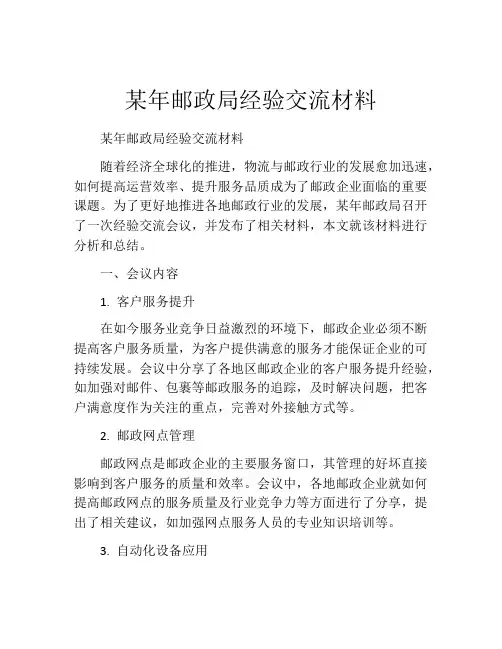 某年邮政局经验交流材料

某年邮政局经验交流材料

随着经济全球化的推进，物流与邮政行业的发展愈加迅速，如何提高运营效率、提升服务品质成为了邮政企业面临的重要课题。为了更好地推进各地邮政行业的发展，某年邮政局召开了一次经验交流会议，并发布了相关材料，本文就该材料进行分析和总结。

一、会议内容

1. 客户服务提升

在如今服务业竞争日益激烈的环境下，邮政企业必须不断提高客户服务质量，为客户提供满意的服务才能保证企业的可持续发展。会议中分享了各地区邮政企业的客户服务提升经验，如加强对邮件、包裹等邮政服务的追踪，及时解决问题，把客户满意度作为关注的重点，完善对外接触方式等。

2. 邮政网点管理

邮政网点是邮政企业的主要服务窗口，其管理的好坏直接影响到客户服务的质量和效率。会议中，各地邮政企业就如何提高邮政网点的服务质量及行业竞争力等方面进行了分享，提出了相关建议，如加强网点服务人员的专业知识培训等。

3. 自动化设备应用